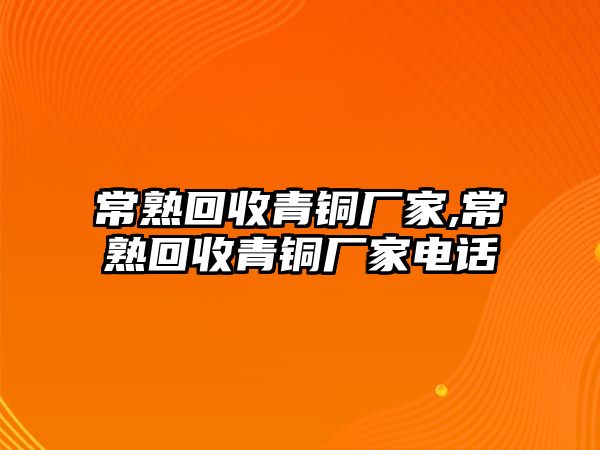 常熟回收青铜厂家,常熟回收青铜厂家电话